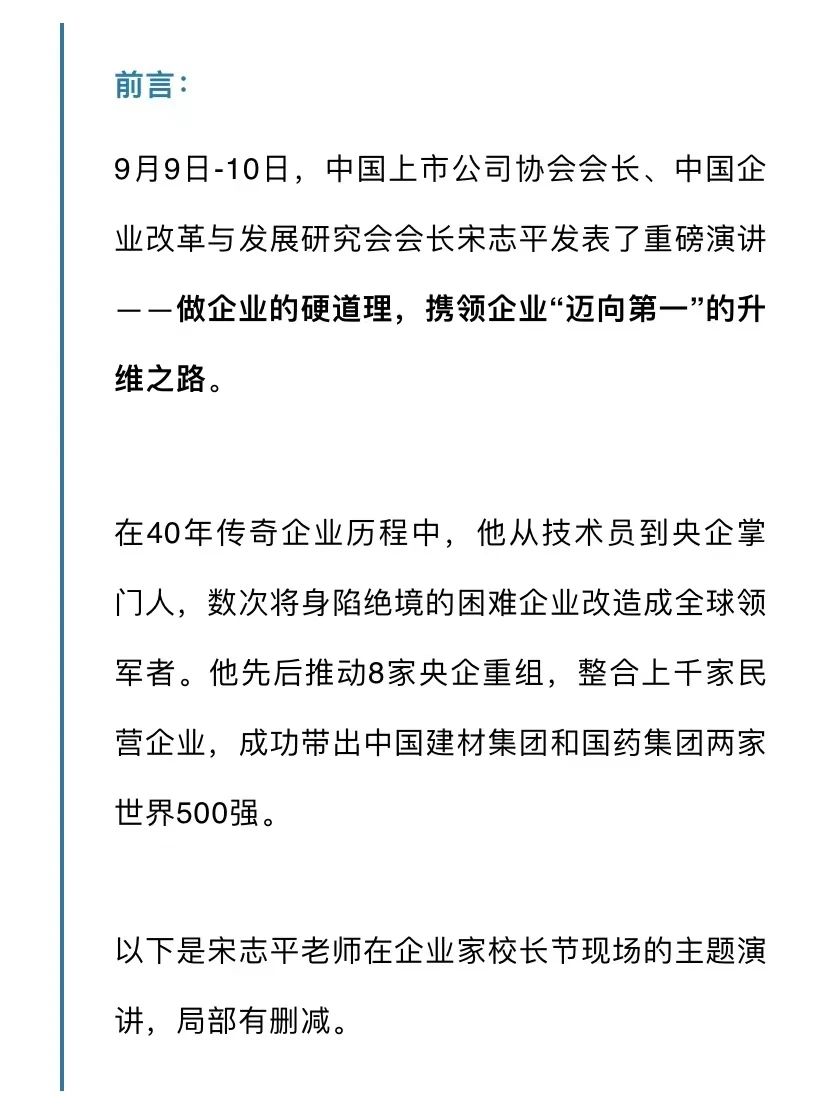 前言：

9月9日-10日，中国上市公司协会会长、中国企业改革与发展研究会会长宋志平发表了重磅演讲——做企业的硬道理，携领企业“迈向第一”的升维之路。

在40年传奇企业历程中，他从技术员到央企掌门人，数次将身陷绝境的困难企业改造成全球领军者。他先后推动8家央企重组，整合上千家民营企业，成功带出中国建材集团和国药集团两家世界500强。

以下是宋志平老师在企业家校长节现场的主题演讲，局部有删减。